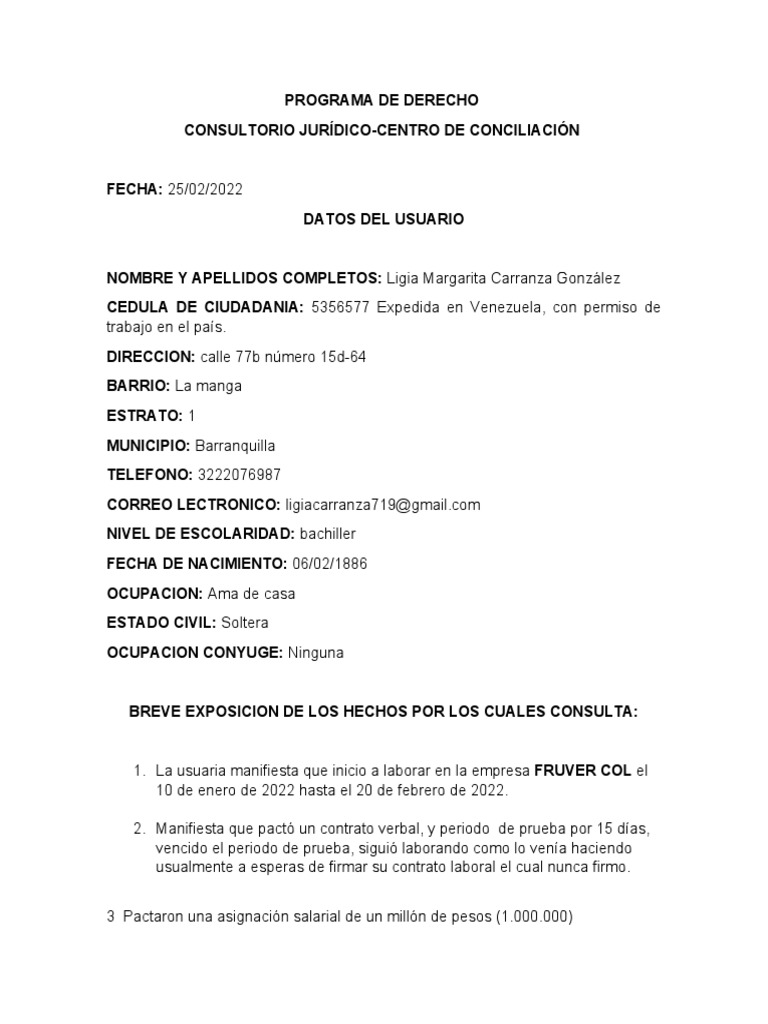 PROGRAMA DE DERECHO

CONSULTORIO JURÍDICO-CENTRO DE CONCILIACIÓN

FECHA: 25/02/2022

DATOS DEL USUARIO

NOMBRE Y APELLIDOS COMPLETOS: Ligia Margarita Carranza González

CEDULA DE CIUDADANIA: 5356577 Expedida en Venezuela, con permiso de trabajo en el país.

DIRECCION: calle 77b número 15d-64

BARRIO: La manga

ESTRATO: 1

MUNICIPIO: Barranquilla

TELEFONO: 3222076987

CORREO LECTRONICO: ligiacarranza719@gmail.com

NIVEL DE ESCOLARIDAD: bachiller

FECHA DE NACIMIENTO: 06/02/1886

OCUPACION: Ama de casa

ESTADO CIVIL: Soltera

OCUPACION CONYUGE: Ninguna

BREVE EXPOSICION DE LOS HECHOS POR LOS CUALES CONSULTA:

1. La usuaria manifiesta que inicio a laborar en la empresa FRUVER COL el 10 de enero de 2022 hasta el 20 de febrero de 2022.

2. Manifiesta que pactó un contrato verbal, y periodo de prueba por 15 días, vencido el periodo de prueba, siguió laborando como lo venía haciendo usualmente a esperas de firmar su contrato laboral el cual nunca firmo.

3 Pactaron una asignación salarial de un millón de pesos (1.000.000)